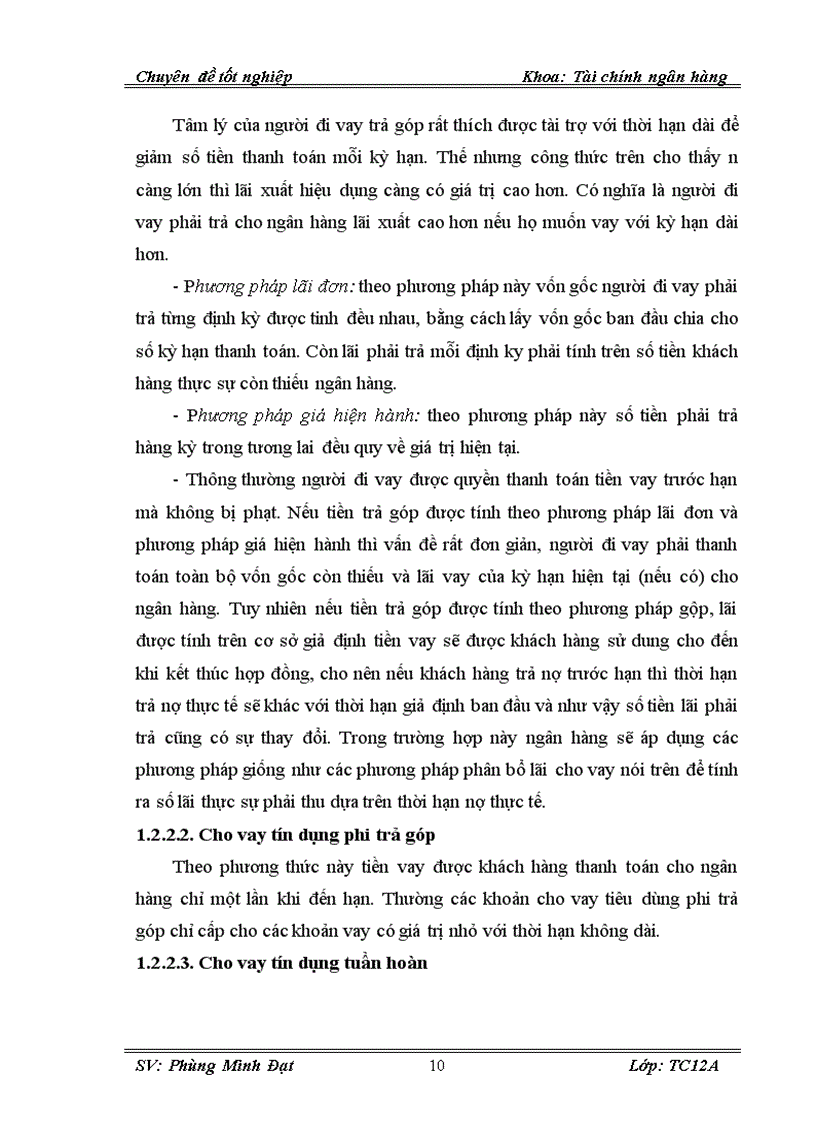 Chuyên đề tốt nghiệp Khoa: Tài chính ngân hàng

Tâm lý của người đi vay trả góp rất thích được tài trợ với thời hạn dài để giảm số tiền thanh toán mỗi kỳ hạn. Thế nhưng công thức trên cho thấy n càng lớn thì lãi xuất hiệu dụng càng có giá trị cao hơn. Có nghĩa là người đi vay phải trả cho ngân hàng lãi xuất cao hơn nếu họ muốn vay với kỳ hạn dài hơn.

- Phương pháp lãi đơn: theo phương pháp này vốn gốc người đi vay phải trả từng định kỳ được tính đều nhau, bằng cách lấy vốn gốc ban đầu chia cho số kỳ hạn thanh toán. Còn lãi phải trả mỗi định ky phải tính trên số tiền khách hàng thực sự còn thiếu ngân hàng.

- Phương pháp giá hiện hành: theo phương pháp này số tiền phải trả hàng kỳ trong tương lai đều quy về giá trị hiện tại.

- Thông thường người đi vay được quyền thanh toán tiền vay trước hạn mà không bị phạt. Nếu tiền trả góp được tính theo phương pháp lãi đơn và phương pháp giá hiện hành thì vấn đề rất đơn giản, người đi vay phải thanh toán toàn bộ vốn gốc còn thiếu và lãi vay của kỳ hạn hiện tại (nếu có) cho ngân hàng. Tuy nhiên nếu tiền trả góp được tính theo phương pháp gộp, lãi được tính trên cơ sở giả định tiền vay sẽ được khách hàng sử dung cho đến khi kết thúc hợp đồng, cho nên nếu khách hàng trả nợ trước hạn thì thời hạn trả nợ thực tế sẽ khác với thời hạn giả định ban đầu và như vậy số tiền lãi phải trả cũng có sự thay đổi. Trong trường hợp này ngân hàng sẽ áp dụng các phương pháp giống như các phương pháp phân bổ lãi cho vay nói trên để tính ra số lãi thực sự phải thu dựa trên thời hạn nợ thực tế.

1.2.2.2. Cho vay tín dụng phi trả góp

Theo phương thức này tiền vay được khách hàng thanh toán cho ngân hàng chỉ một lần khi đến hạn. Thường các khoản cho vay tiêu dùng phi trả góp chỉ cấp cho các khoản vay có giá trị nhỏ với thời hạn không dài.

1.2.2.3. Cho vay tín dụng tuần hoàn

SV: Phùng Minh Đạt 10 Lớp: TC12A